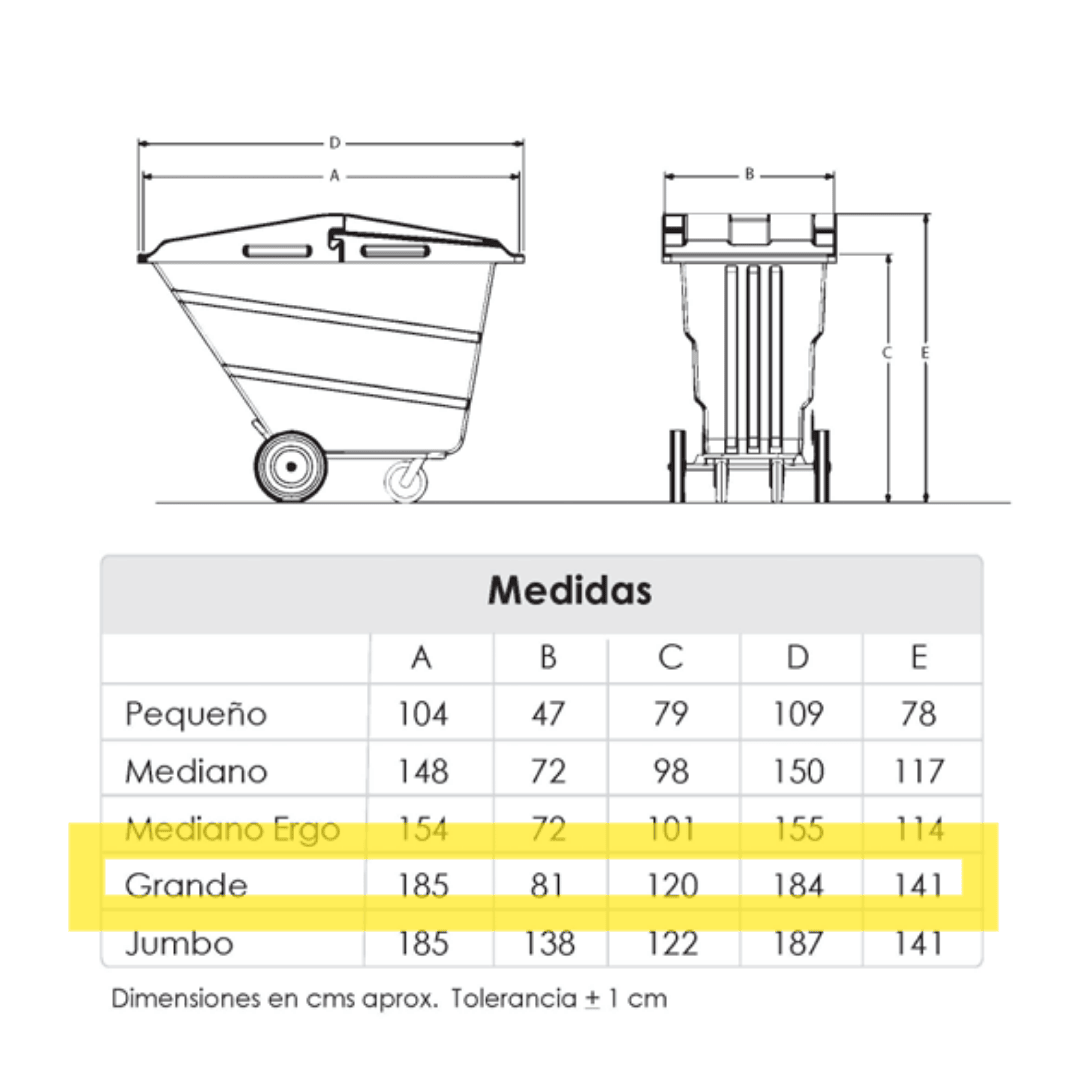 D
A
B
C
E

Medidas

| | A | B | C | D | E |
|---|---|---|---|---|---|
| Pequeño | 104 | 47 | 79 | 109 | 78 |
| Mediano | 148 | 72 | 98 | 150 | 117 |
| Mediano Ergo | 154 | 72 | 101 | 155 | 114 |
| Grande | 185 | 81 | 120 | 184 | 141 |
| Jumbo | 185 | 138 | 122 | 187 | 141 |

Dimensiones en cms aprox. Tolerancia $\pm$ 1 cm